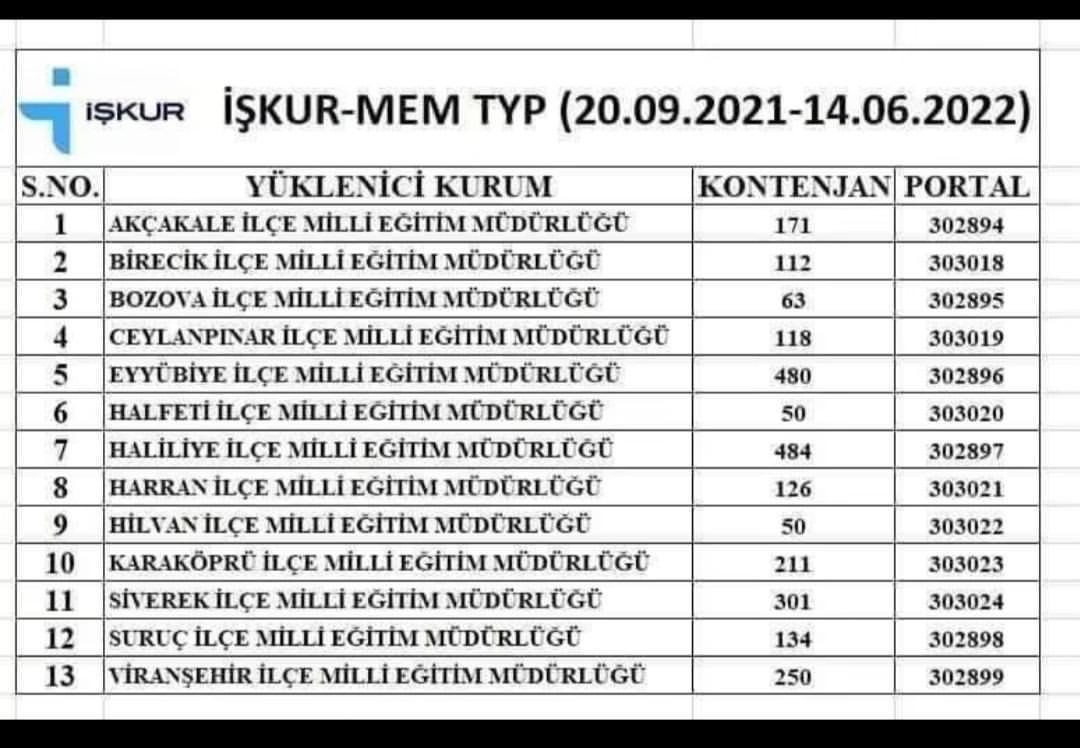 İŞKUR

İŞKUR-MEM TYP (20.09.2021-14.06.2022)

| S.NO. | YÜKLENİCİ KURUM | KONTENJAN | PORTAL |
|---|---|---|---|
| 1 | AKÇAKALE İLÇE MİLLİ EĞİTİM MÜDÜRLÜĞÜ | 171 | 302894 |
| 2 | BİRECİK İLÇE MİLLİ EĞİTİM MÜDÜRLÜĞÜ | 112 | 303018 |
| 3 | BOZOVA İLÇE MİLLİ EĞİTİM MÜDÜRLÜĞÜ | 63 | 302895 |
| 4 | CEYLANPINAR İLÇE MİLLİ EĞİTİM MÜDÜRLÜĞÜ | 118 | 303019 |
| 5 | EYYÜBİYE İLÇE MİLLİ EĞİTİM MÜDÜRLÜĞÜ | 480 | 302896 |
| 6 | HALFETİ İLÇE MİLLİ EĞİTİM MÜDÜRLÜĞÜ | 50 | 303020 |
| 7 | HALİLİYE İLÇE MİLLİ EĞİTİM MÜDÜRLÜĞÜ | 484 | 302897 |
| 8 | HARRAN İLÇE MİLLİ EĞİTİM MÜDÜRLÜĞÜ | 126 | 303021 |
| 9 | HİLVAN İLÇE MİLLİ EĞİTİM MÜDÜRLÜĞÜ | 50 | 303022 |
| 10 | KARAKÖPRÜ İLÇE MİLLİ EĞİTİM MÜDÜRLÜĞÜ | 211 | 303023 |
| 11 | SİVEREK İLÇE MİLLİ EĞİTİM MÜDÜRLÜĞÜ | 301 | 303024 |
| 12 | SURUÇ İLÇE MİLLİ EĞİTİM MÜDÜRLÜĞÜ | 134 | 302898 |
| 13 | VİRANŞEHİR İLÇE MİLLİ EĞİTİM MÜDÜRLÜĞÜ | 250 | 302899 |